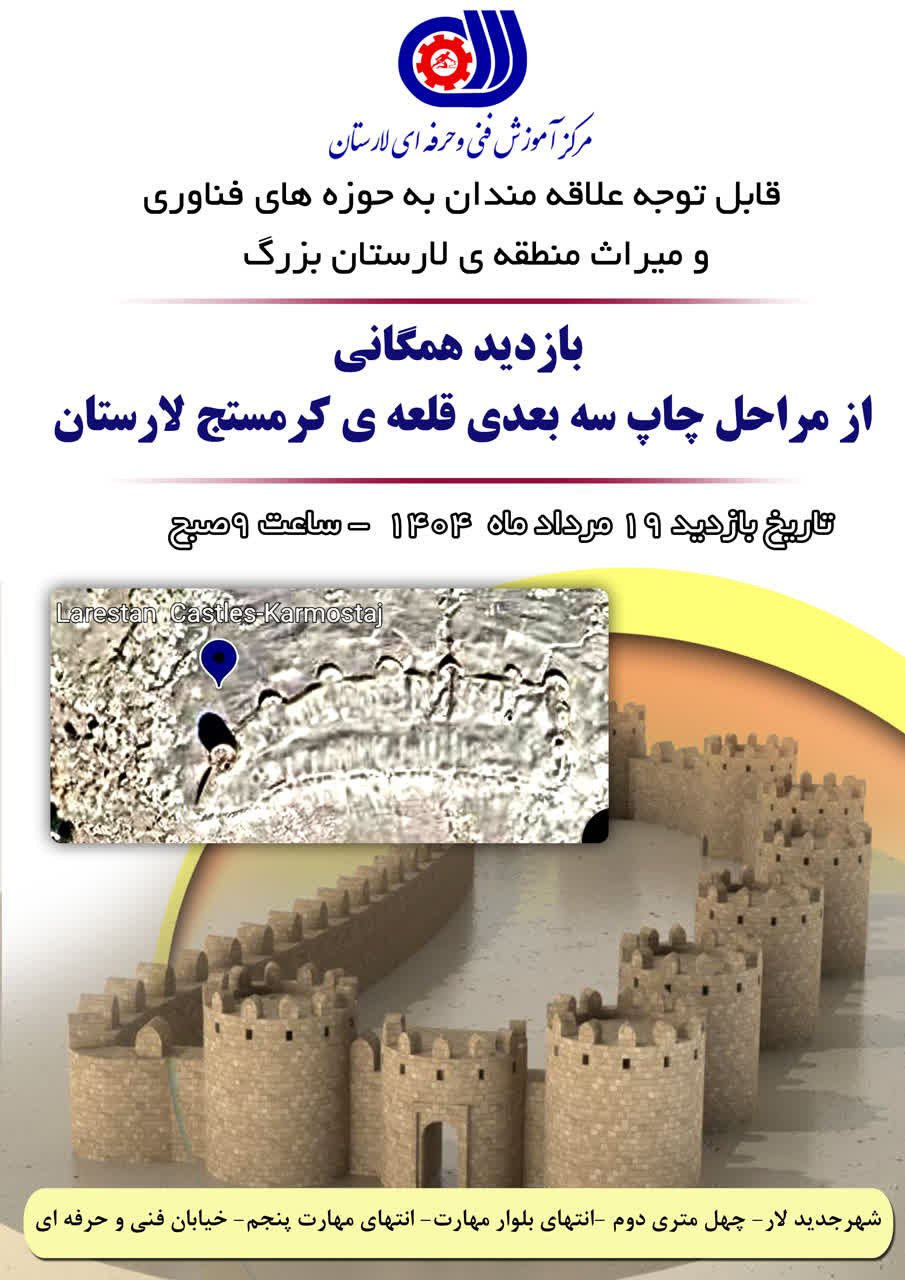 مرکز آموزش فنی و حرفه ای لارستان

قابل توجه علاقه مندان به حوزه های فناوری
و میراث منطقه ی لارستان بزرگ

بازدید همگانی
از مراحل چاپ سه بعدی قلعه ی کرمستج لارستان

تاریخ بازدید ۱۹ مرداد ماه ۱۴۰۴ - ساعت ۹صبح

Larestan Castles-Karmostaj

شهرجدید لار- چهل متری دوم -انتهای بلوار مهارت- انتهای مهارت پنجم- خیابان فنی و حرفه ای